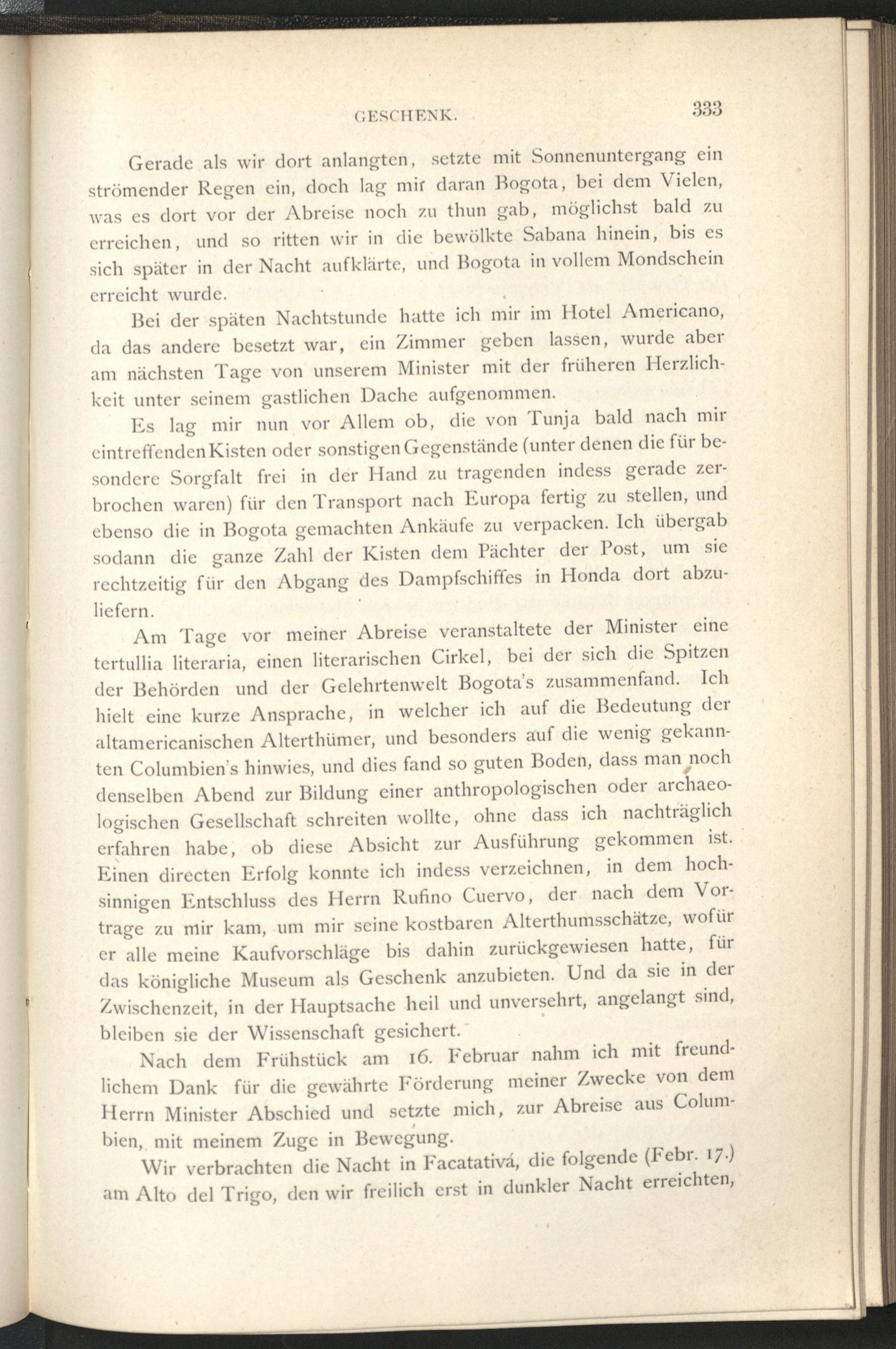 GESCHENK. 333

Gerade als wir dort anlangten, setzte mit Sonnenuntergang ein strömender Regen ein, doch lag mir daran Bogota, bei dem Vielen, was es dort vor der Abreise noch zu thun gab, möglichst bald zu erreichen, und so ritten wir in die bewölkte Sabana hinein, bis es sich später in der Nacht aufklärte, und Bogota in vollem Mondschein erreicht wurde.

Bei der späten Nachtstunde hatte ich mir im Hotel Americano, da das andere besetzt war, ein Zimmer geben lassen, wurde aber am nächsten Tage von unserem Minister mit der früheren Herzlichkeit unter seinem gastlichen Dache aufgenommen.

Es lag mir nun vor Allem ob, die von Tunja bald nach mir eintreffenden Kisten oder sonstigen Gegenstände (unter denen die für besondere Sorgfalt frei in der Hand zu tragenden indess gerade zerbrochen waren) für den Transport nach Europa fertig zu stellen, und ebenso die in Bogota gemachten Ankäufe zu verpacken. Ich übergab sodann die ganze Zahl der Kisten dem Pächter der Post, um sie rechtzeitig für den Abgang des Dampfschiffes in Honda dort abzuliefern.

Am Tage vor meiner Abreise veranstaltete der Minister eine tertullia literaria, einen literarischen Cirkel, bei der sich die Spitzen der Behörden und der Gelehrtenwelt Bogota's zusammenfand. Ich hielt eine kurze Ansprache, in welcher ich auf die Bedeutung der altamericanischen Alterthümer, und besonders auf die wenig gekannten Columbien's hinwies, und dies fand so guten Boden, dass man noch denselben Abend zur Bildung einer anthropologischen oder archaeologischen Gesellschaft schreiten wollte, ohne dass ich nachträglich erfahren habe, ob diese Absicht zur Ausführung gekommen ist. Einen directen Erfolg konnte ich indess verzeichnen, in dem hochsinnigen Entschluss des Herrn Rufino Cuervo, der nach dem Vortrage zu mir kam, um mir seine kostbaren Alterthumsschätze, wofür er alle meine Kaufvorschläge bis dahin zurückgewiesen hatte, für das königliche Museum als Geschenk anzubieten. Und da sie in der Zwischenzeit, in der Hauptsache heil und unversehrt, angelangt sind, bleiben sie der Wissenschaft gesichert.

Nach dem Frühstück am 16. Februar nahm ich mit freundlichem Dank für die gewährte Förderung meiner Zwecke von dem Herrn Minister Abschied und setzte mich, zur Abreise aus Columbien, mit meinem Zuge in Bewegung.

Wir verbrachten die Nacht in Facatativá, die folgende (Febr. 17.) am Alto del Trigo, den wir freilich erst in dunkler Nacht erreichten,